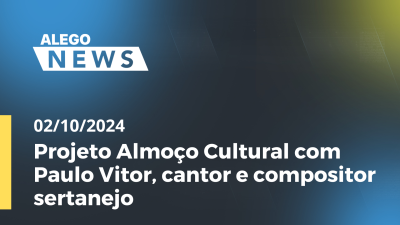 ALEGO
NEWS

02/10/2024

Projeto Almoço Cultural com Paulo Vitor, cantor e compositor sertanejo